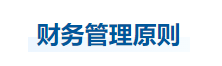 财务管理原则